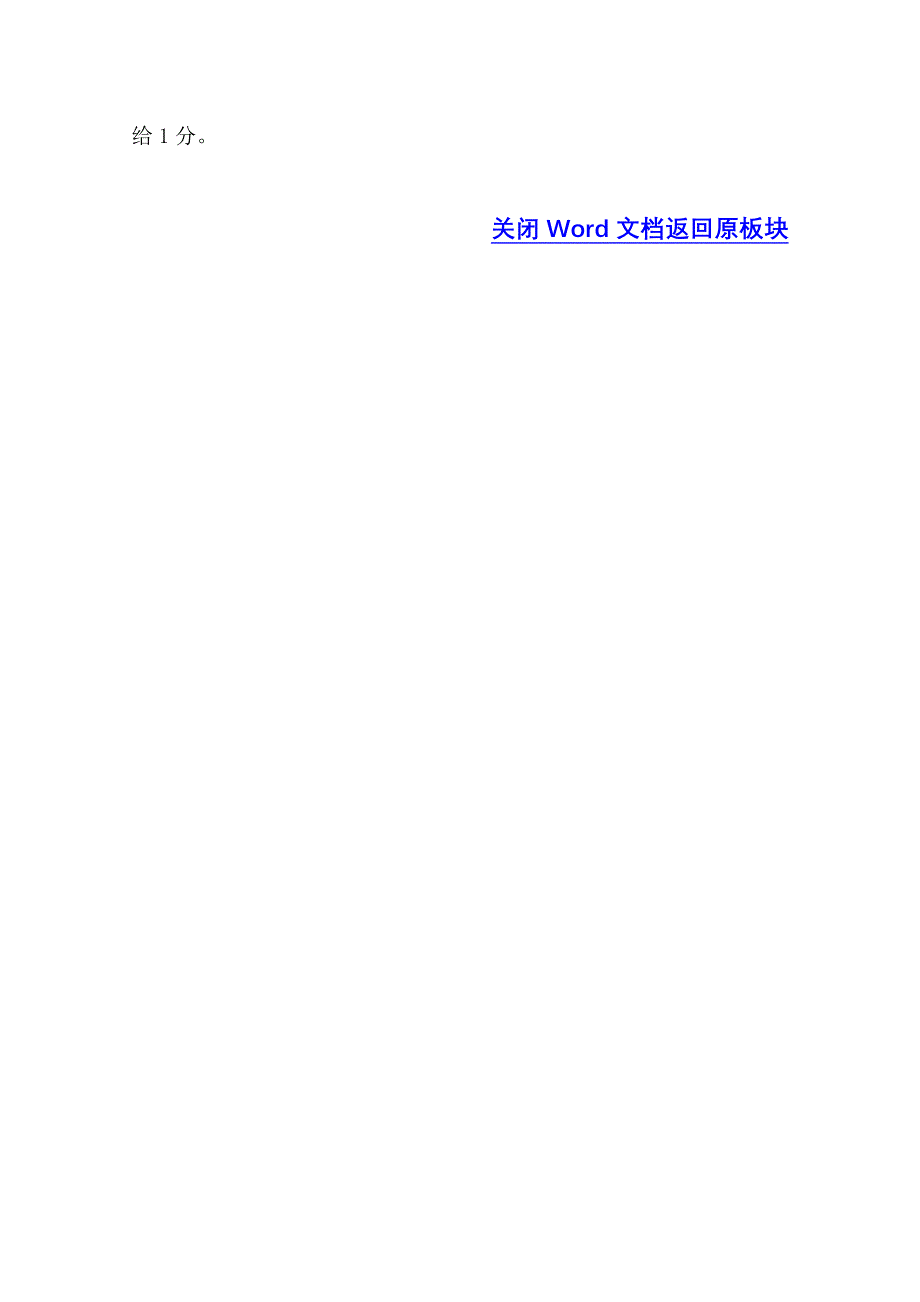 给 1 分。

关闭 Word 文档返回原板块